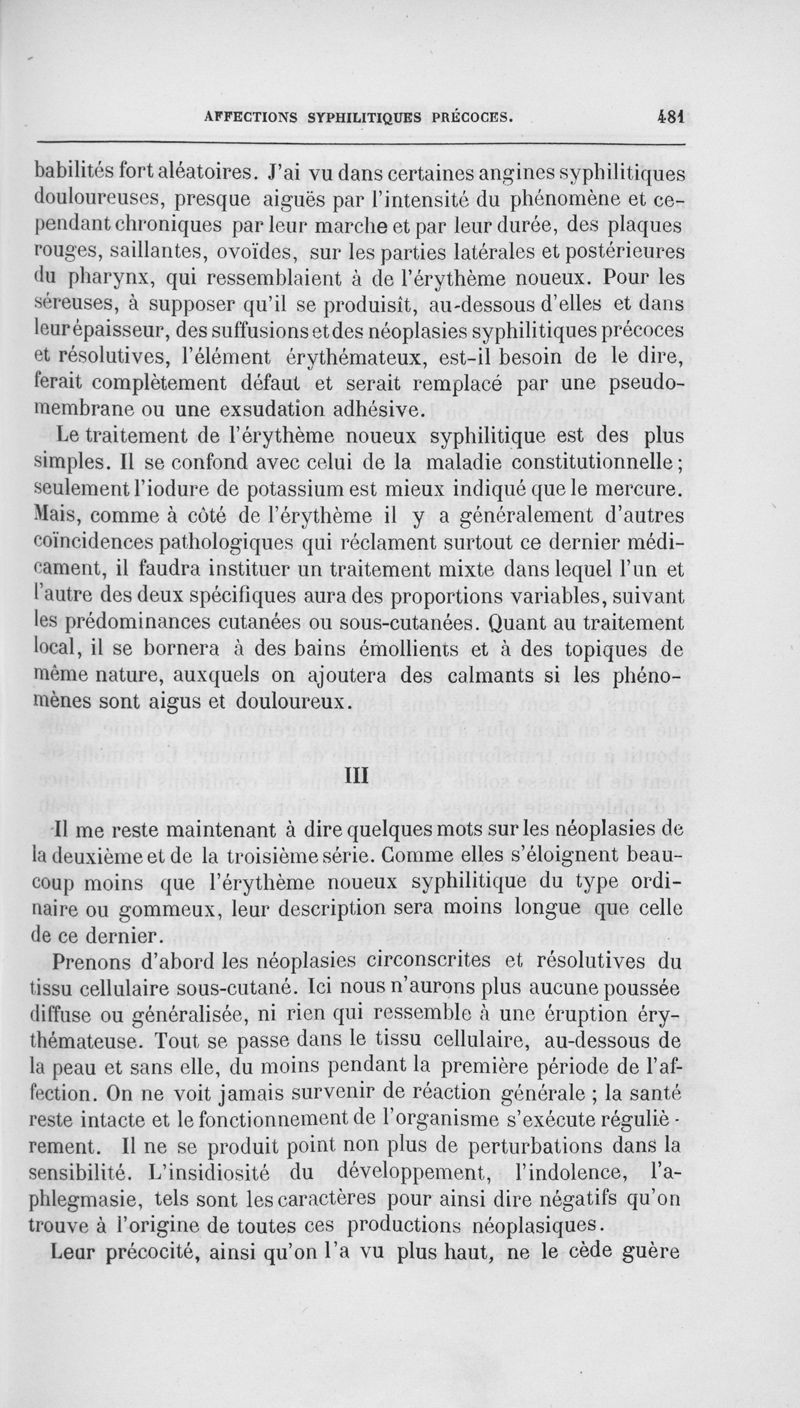 AFFECTIONS SYPHILITIQUES PRÉCOCES. 481

babilités fort aléatoires. J'ai vu dans certaines angines syphilitiques douloureuses, presque aiguës par l'intensité du phénomène et cependant chroniques par leur marche et par leur durée, des plaques rouges, saillantes, ovoïdes, sur les parties latérales et postérieures du pharynx, qui ressemblaient à de l'érythème noueux. Pour les séreuses, à supposer qu'il se produisît, au-dessous d'elles et dans leur épaisseur, des suffusions et des néoplasies syphilitiques précoces et résolutives, l'élément érythémateux, est-il besoin de le dire, ferait complètement défaut et serait remplacé par une pseudo-membrane ou une exsudation adhésive.

Le traitement de l'érythème noueux syphilitique est des plus simples. Il se confond avec celui de la maladie constitutionnelle; seulement l'iodure de potassium est mieux indiqué que le mercure. Mais, comme à côté de l'érythème il y a généralement d'autres coïncidences pathologiques qui réclament surtout ce dernier médicament, il faudra instituer un traitement mixte dans lequel l'un et l'autre des deux spécifiques aura des proportions variables, suivant les prédominances cutanées ou sous-cutanées. Quant au traitement local, il se bornera à des bains émollients et à des topiques de même nature, auxquels on ajoutera des calmants si les phénomènes sont aigus et douloureux.

III

Il me reste maintenant à dire quelques mots sur les néoplasies de la deuxième et de la troisième série. Comme elles s'éloignent beaucoup moins que l'érythème noueux syphilitique du type ordinaire ou gommeux, leur description sera moins longue que celle de ce dernier.

Prenons d'abord les néoplasies circonscrites et résolutives du tissu cellulaire sous-cutané. Ici nous n'aurons plus aucune poussée diffuse ou généralisée, ni rien qui ressemble à une éruption érythémateuse. Tout se passe dans le tissu cellulaire, au-dessous de la peau et sans elle, du moins pendant la première période de l'affection. On ne voit jamais survenir de réaction générale ; la santé reste intacte et le fonctionnement de l'organisme s'exécute régulièrement. Il ne se produit point non plus de perturbations dans la sensibilité. L'insidiosité du développement, l'indolence, l'aphlegmasie, tels sont les caractères pour ainsi dire négatifs qu'on trouve à l'origine de toutes ces productions néoplasiques.

Leur précocité, ainsi qu'on l'a vu plus haut, ne le cède guère